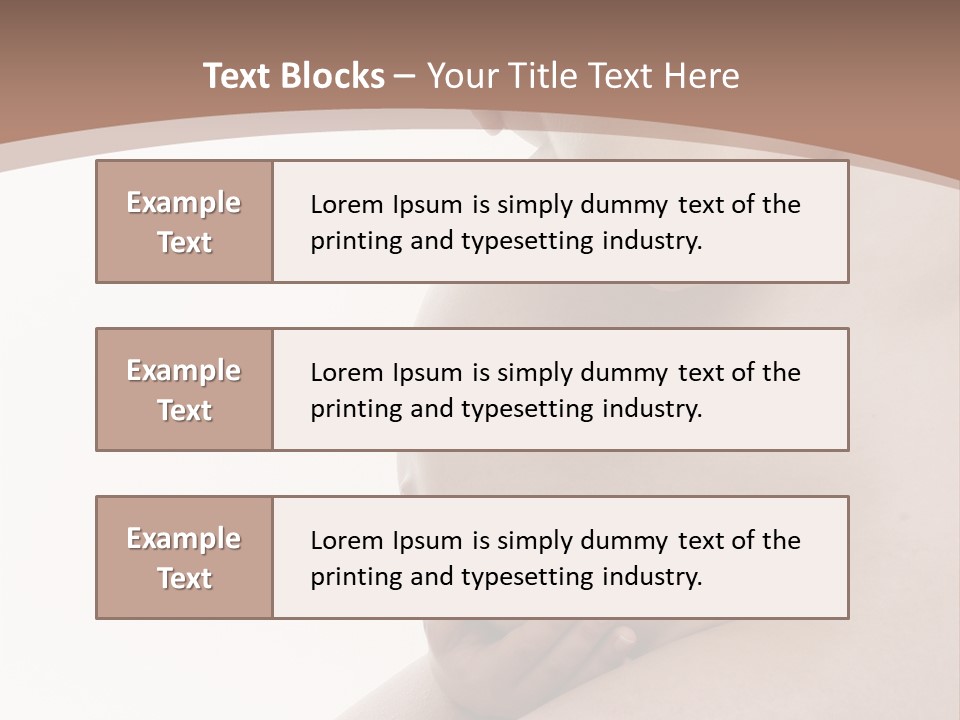 Text Blocks – Your Title Text Here

Example Text

Lorem Ipsum is simply dummy text of the printing and typesetting industry.

Example Text

Lorem Ipsum is simply dummy text of the printing and typesetting industry.

Example Text

Lorem Ipsum is simply dummy text of the printing and typesetting industry.